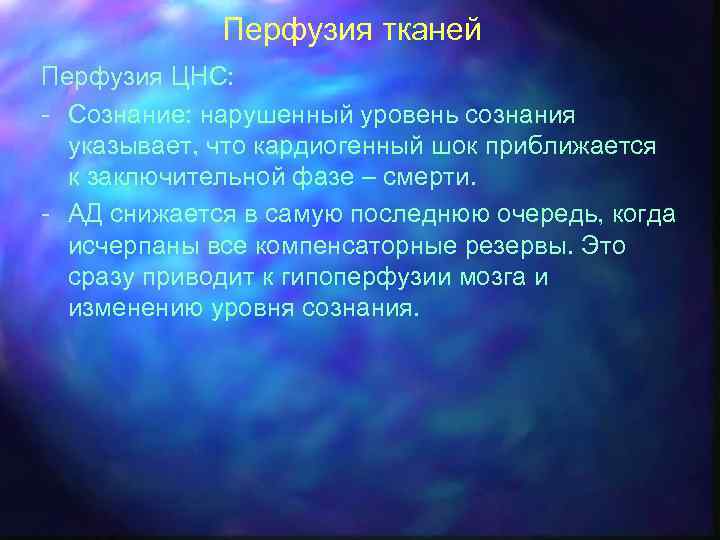 Перфузия тканей

Перфузия ЦНС:

- Сознание: нарушенный уровень сознания указывает, что кардиогенный шок приближается к заключительной фазе – смерти.
- АД снижается в самую последнюю очередь, когда исчерпаны все компенсаторные резервы. Это сразу приводит к гипоперфузии мозга и изменению уровня сознания.